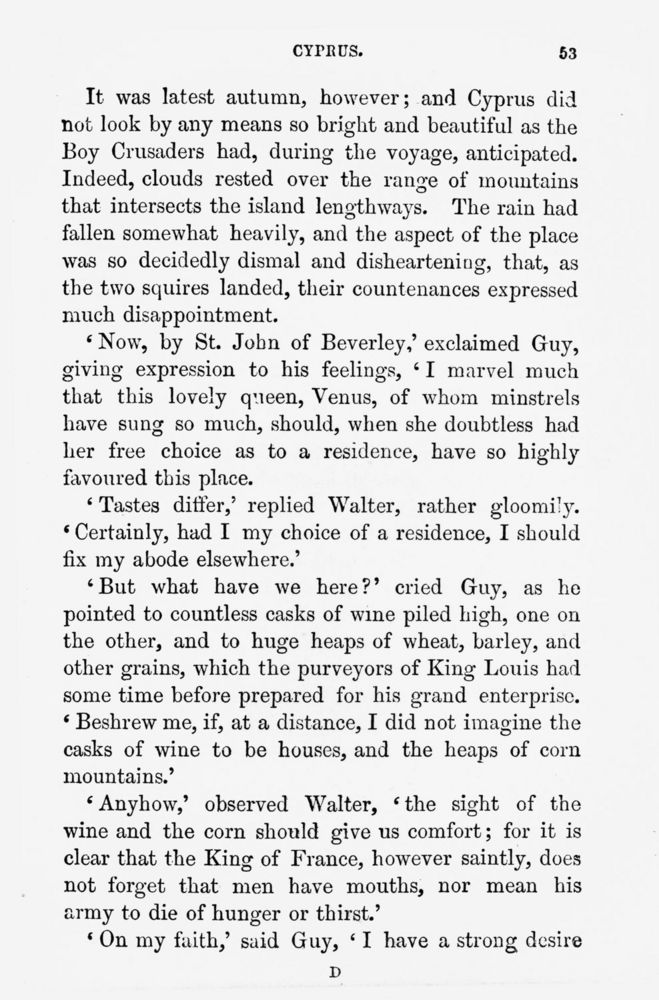 CYPRUS. 53

It was latest autumn, however; and Cyprus did not look by any means so bright and beautiful as the Boy Crusaders had, during the voyage, anticipated. Indeed, clouds rested over the range of mountains that intersects the island lengthways. The rain had fallen somewhat heavily, and the aspect of the place was so decidedly dismal and disheartening, that, as the two squires landed, their countenances expressed much disappointment.

'Now, by St. John of Beverley,' exclaimed Guy, giving expression to his feelings, 'I marvel much that this lovely queen, Venus, of whom minstrels have sung so much, should, when she doubtless had her free choice as to a residence, have so highly favoured this place.

'Tastes differ,' replied Walter, rather gloomily. 'Certainly, had I my choice of a residence, I should fix my abode elsewhere.'

'But what have we here?' cried Guy, as he pointed to countless casks of wine piled high, one on the other, and to huge heaps of wheat, barley, and other grains, which the purveyors of King Louis had some time before prepared for his grand enterprise. 'Beshrew me, if, at a distance, I did not imagine the casks of wine to be houses, and the heaps of corn mountains.'

'Anyhow,' observed Walter, 'the sight of the wine and the corn should give us comfort; for it is clear that the King of France, however saintly, does not forget that men have mouths, nor mean his army to die of hunger or thirst.'

'On my faith,' said Guy, 'I have a strong desire

D